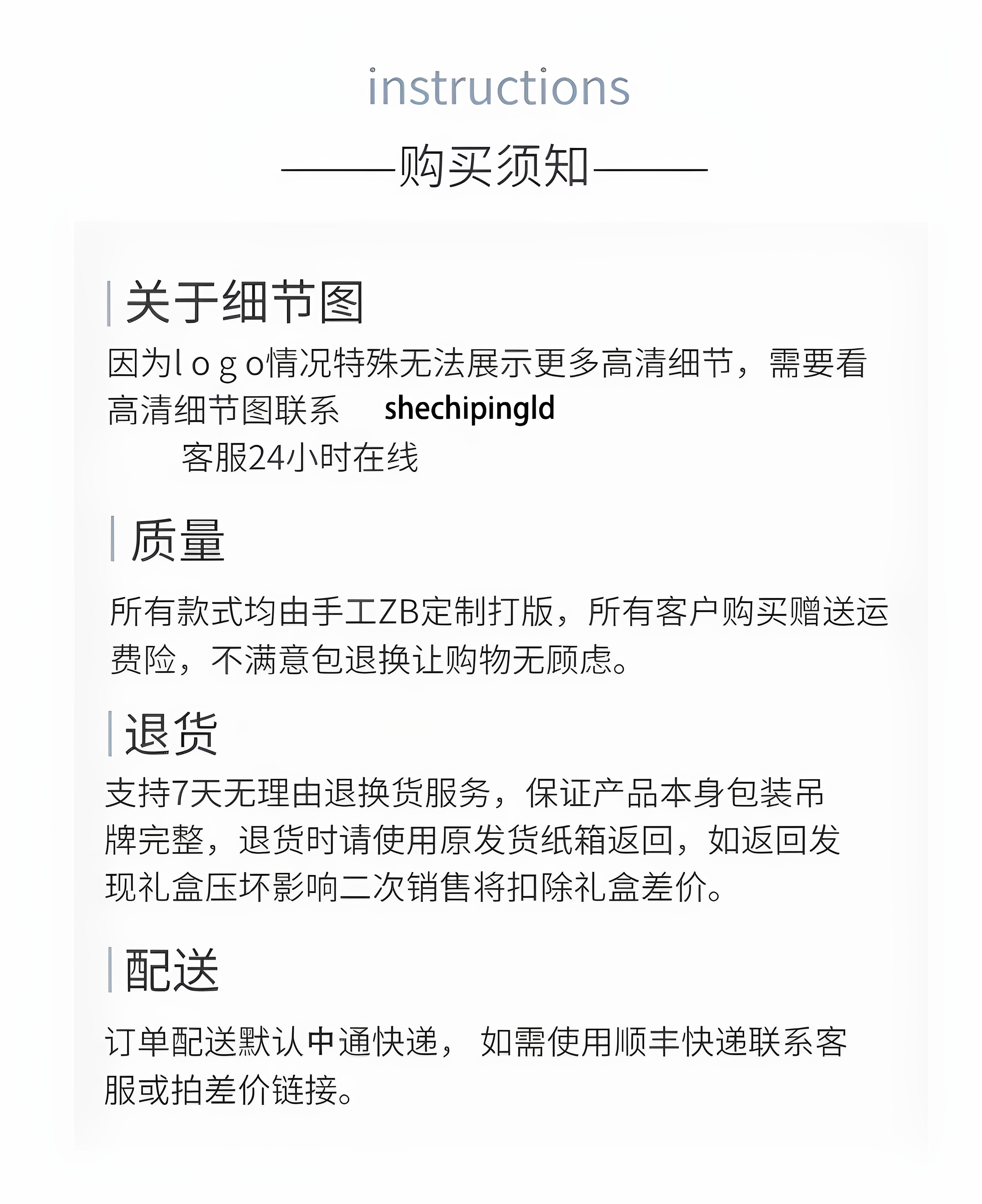 instructions

———购买须知———

关于细节图

因为l o g o情况特殊无法展示更多高清细节，需要看高清细节图联系 shechipingld
客服24小时在线

质量

所有款式均由手工ZB定制打版，所有客户购买赠送运费险，不满意包退换让购物无顾虑。

退货

支持7天无理由退换货服务，保证产品本身包装吊牌完整，退货时请使用原发货纸箱返回，如返回发现礼盒压坏影响二次销售将扣除礼盒差价。

配送

订单配送默认中通快递， 如需使用顺丰快递联系客服或拍差价链接。